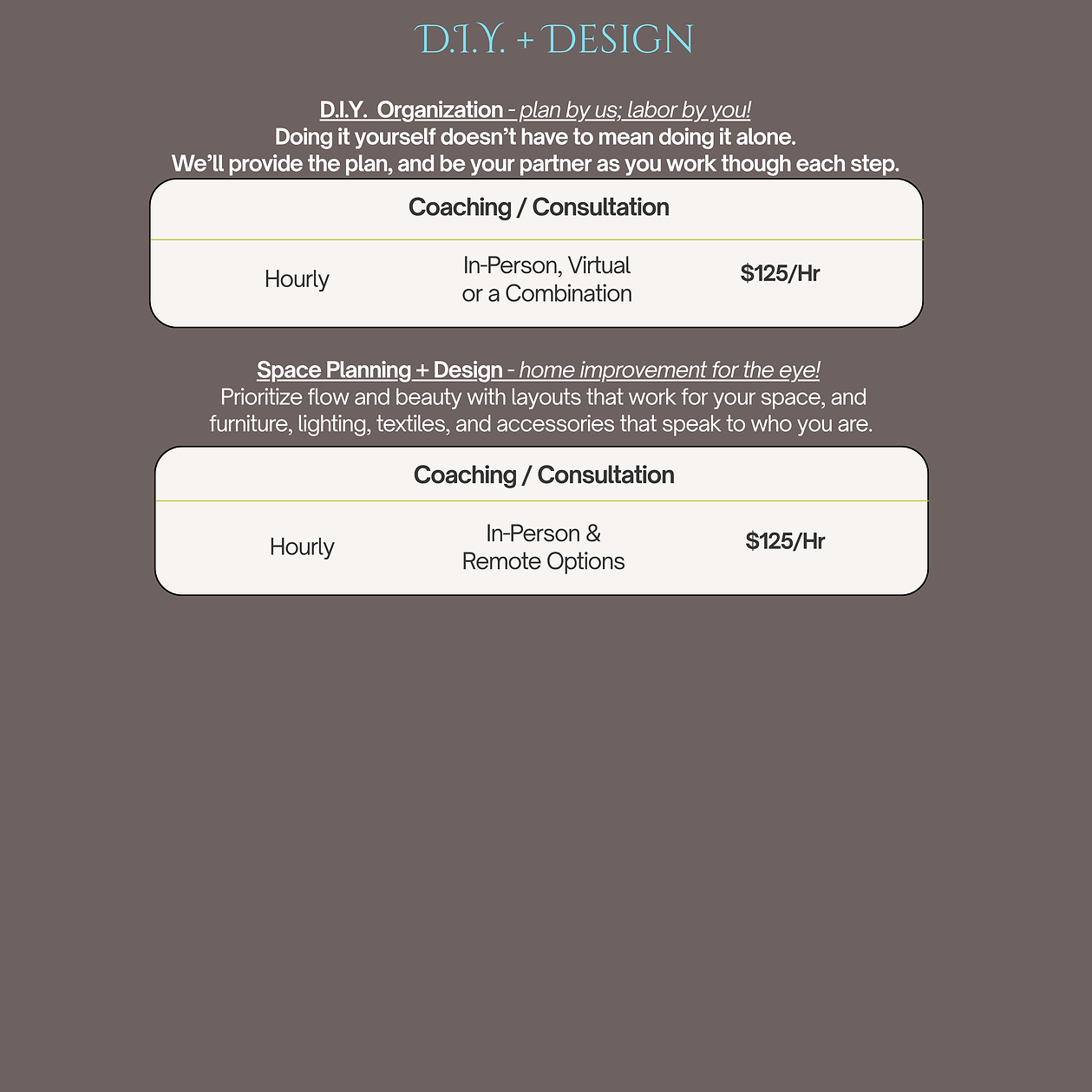 D.I.Y. + DESIGN

D.I.Y. Organization - plan by us; labor by you!
Doing it yourself doesn't have to mean doing it alone.
We'll provide the plan, and be your partner as you work though each step.

Coaching / Consultation

Hourly
In-Person, Virtual or a Combination
$125/Hr

Space Planning + Design - home improvement for the eye!
Prioritize flow and beauty with layouts that work for your space, and furniture, lighting, textiles, and accessories that speak to who you are.

Coaching / Consultation

Hourly
In-Person & Remote Options
$125/Hr